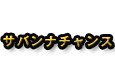 サバンナチャンス